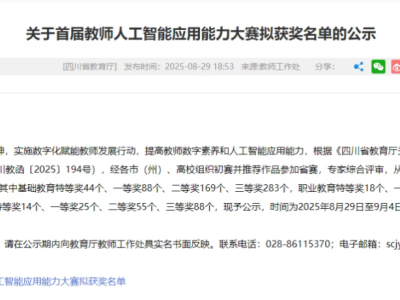 关于首届教师人工智能应用能力大赛拟获奖名单的公示

[四川省教育厅] 发布时间：2025-08-29 18:53 来源:教师工作处 分享:

神，实施数字化赋能教师发展行动，提高教师数字素养和人工智能应用能力，根据《四川省教育厅关

川教函〔2025〕194号），经各市（州）、高校组织初赛并推荐作品参加省赛，专家综合评审，从

其中基础教育特等奖44个、一等奖88个、二等奖169个、三等奖283个，职业教育特等奖18个、一

特等奖14个、一等奖25个、二等奖55个、三等奖88个，现予公示，时间为2025年8月29日至9月4日

请在公示期内向教育厅教师工作处具实名书面反映。联系电话：028-86115370；电子邮箱：scjy

工智能应用能力大赛拟获奖名单